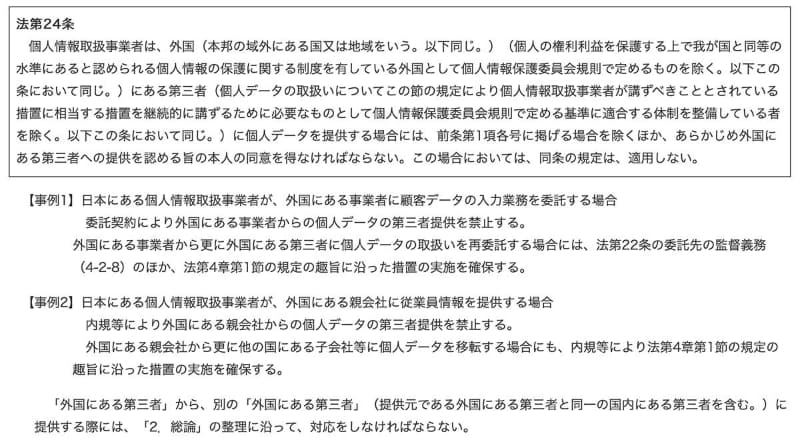 法第24条

個人情報取扱事業者は、外国（本邦の域外にある国又は地域をいう。以下同じ。）（個人の権利利益を保護する上で我が国と同等の水準にあると認められる個人情報の保護に関する制度を有している外国として個人情報保護委員会規則で定めるものを除く。以下この条において同じ。）にある第三者（個人データの取扱いについてこの節の規定により個人情報取扱事業者が講ずべきこととされている措置に相当する措置を継続的に講ずるために必要なものとして個人情報保護委員会規則で定める基準に適合する体制を整備している者を除く。以下この条において同じ。）に個人データを提供する場合には、前条第1項各号に掲げる場合を除くほか、あらかじめ外国にある第三者への提供を認める旨の本人の同意を得なければならない。この場合においては、同条の規定は、適用しない。

【事例1】日本にある個人情報取扱事業者が、外国にある事業者に顧客データの入力業務を委託する場合

委託契約により外国にある事業者からの個人データの第三者提供を禁止する。

外国にある事業者から更に外国にある第三者に個人データの取扱いを再委託する場合には、法第22条の委託先の監督義務（4-2-8）のほか、法第4章第1節の規定の趣旨に沿った措置の実施を確保する。

【事例2】日本にある個人情報取扱事業者が、外国にある親会社に従業員情報を提供する場合

内規等により外国にある親会社からの個人データの第三者提供を禁止する。

外国にある親会社から更に他の国にある子会社等に個人データを移転する場合にも、内規等により法第4章第1節の規定の趣旨に沿った措置の実施を確保する。

「外国にある第三者」から、別の「外国にある第三者」（提供元である外国にある第三者と同一の国内にある第三者を含む。）に提供する際には、「2．総論」の整理に沿って、対応をしなければならない。